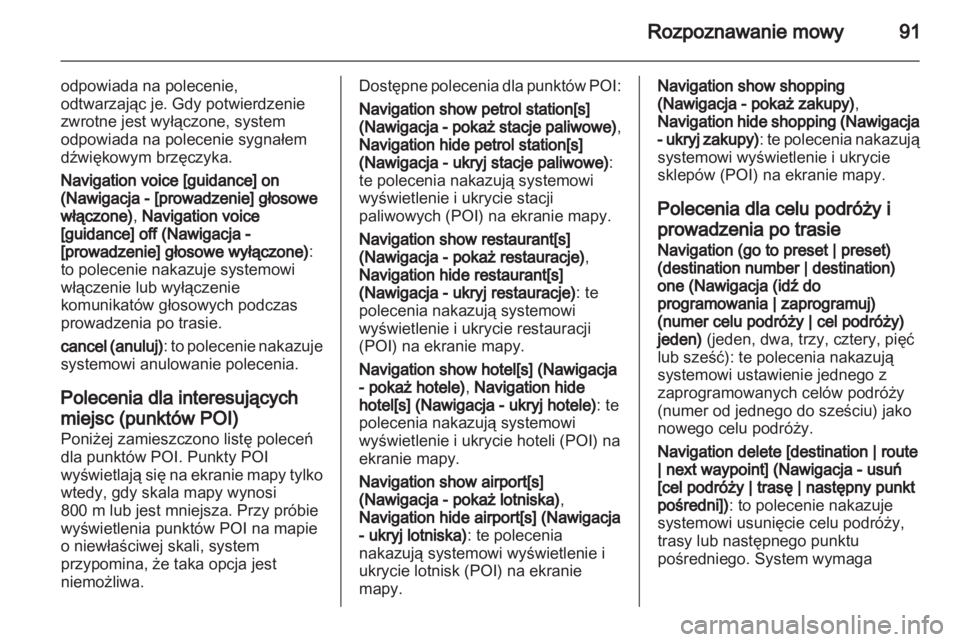 Rozpoznawanie mowy 91

odpowiada na polecenie, odtwarzając je. Gdy potwierdzenie zwrotne jest wyłączone, system odpowiada na polecenie sygnałem dźwiękowym brzęczyka.

Navigation voice [guidance] on (Nawigacja - [prowadzenie] głosowe włączone), Navigation voice [guidance] off (Nawigacja - [prowadzenie] głosowe wyłączone): to polecenie nakazuje systemowi włączenie lub wyłączenie komunikatów głosowych podczas prowadzenia po trasie.

cancel (anuluj): to polecenie nakazuje systemowi anulowanie polecenia.

Polecenia dla interesujących miejsc (punktów POI)
Poniżej zamieszczono listę poleceń dla punktów POI. Punkty POI wyświetlają się na ekranie mapy tylko wtedy, gdy skala mapy wynosi 800 m lub jest mniejsza. Przy próbie wyświetlenia punktów POI na mapie o niewłaściwej skali, system przypomina, że taka opcja jest niemożliwa.

Dostępne polecenia dla punktów POI:

Navigation show petrol station[s] (Nawigacja - pokaż stacje paliwowe), Navigation hide petrol station[s] (Nawigacja - ukryj stacje paliwowe): te polecenia nakazują systemowi wyświetlenie i ukrycie stacji paliwowych (POI) na ekranie mapy.

Navigation show restaurant[s] (Nawigacja - pokaż restauracje), Navigation hide restaurant[s] (Nawigacja - ukryj restauracje): te polecenia nakazują systemowi wyświetlenie i ukrycie restauracji (POI) na ekranie mapy.

Navigation show hotel[s] (Nawigacja - pokaż hotele), Navigation hide hotel[s] (Nawigacja - ukryj hotele): te polecenia nakazują systemowi wyświetlenie i ukrycie hoteli (POI) na ekranie mapy.

Navigation show airport[s] (Nawigacja - pokaż lotniska), Navigation hide airport[s] (Nawigacja - ukryj lotniska): te polecenia nakazują systemowi wyświetlenie i ukrycie lotnisk (POI) na ekranie mapy.

Navigation show shopping (Nawigacja - pokaż zakupy), Navigation hide shopping (Nawigacja - ukryj zakupy): te polecenia nakazują systemowi wyświetlenie i ukrycie sklepów (POI) na ekranie mapy.

Polecenia dla celu podróży i prowadzenia po trasie
Navigation (go to preset | preset) (destination number | destination) one (Nawigacja (idź do programowania | zaprogramuj) (numer celu podróży | cel podróży) jeden) (jeden, dwa, trzy, cztery, pięć lub sześć): te polecenia nakazują systemowi ustawienie jednego z zaprogramowanych celów podróży (numer od jednego do sześciu) jako nowego celu podróży.

Navigation delete [destination | route | next waypoint] (Nawigacja - usuń [cel podróży | trasę | następny punkt pośredni]): to polecenie nakazuje systemowi usunięcie celu podróży, trasy lub następnego punktu pośredniego. System wymaga

carmanualsonline.info